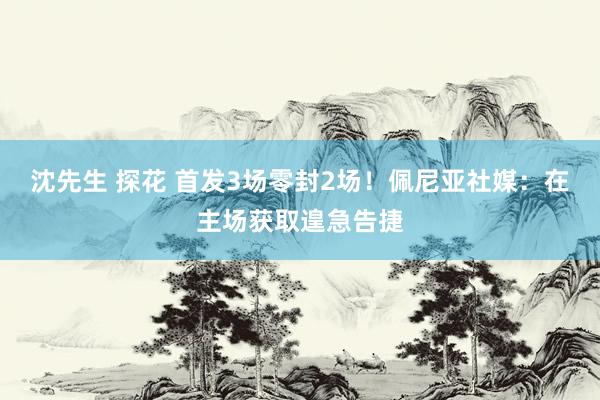 沈先生 探花 首发3场零封2场！佩尼亚社媒：在主场获取遑急告捷